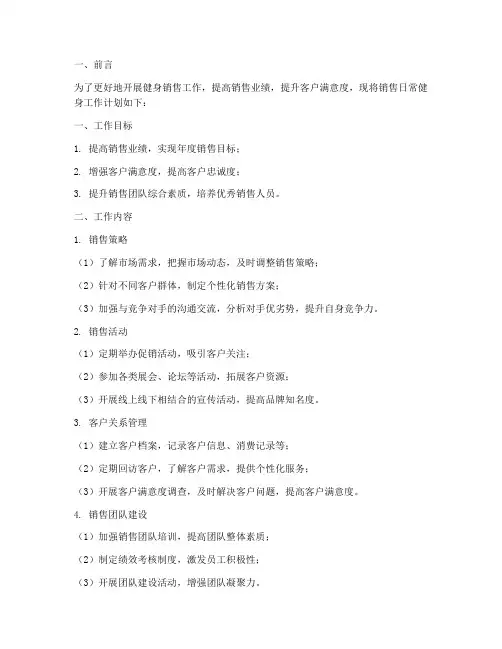 一、前言

为了更好地开展健身销售工作，提高销售业绩，提升客户满意度，现将销售日常健身工作计划如下：

一、工作目标

1. 提高销售业绩，实现年度销售目标；

2. 增强客户满意度，提高客户忠诚度；

3. 提升销售团队综合素质，培养优秀销售人员。

二、工作内容

1. 销售策略

（1）了解市场需求，把握市场动态，及时调整销售策略；

（2）针对不同客户群体，制定个性化销售方案；

（3）加强与竞争对手的沟通交流，分析对手优劣势，提升自身竞争力。

2. 销售活动

（1）定期举办促销活动，吸引客户关注；

（2）参加各类展会、论坛等活动，拓展客户资源；

（3）开展线上线下相结合的宣传活动，提高品牌知名度。

3. 客户关系管理

（1）建立客户档案，记录客户信息、消费记录等；

（2）定期回访客户，了解客户需求，提供个性化服务；

（3）开展客户满意度调查，及时解决客户问题，提高客户满意度。

4. 销售团队建设

（1）加强销售团队培训，提高团队整体素质；

（2）制定绩效考核制度，激发员工积极性；

（3）开展团队建设活动，增强团队凝聚力。